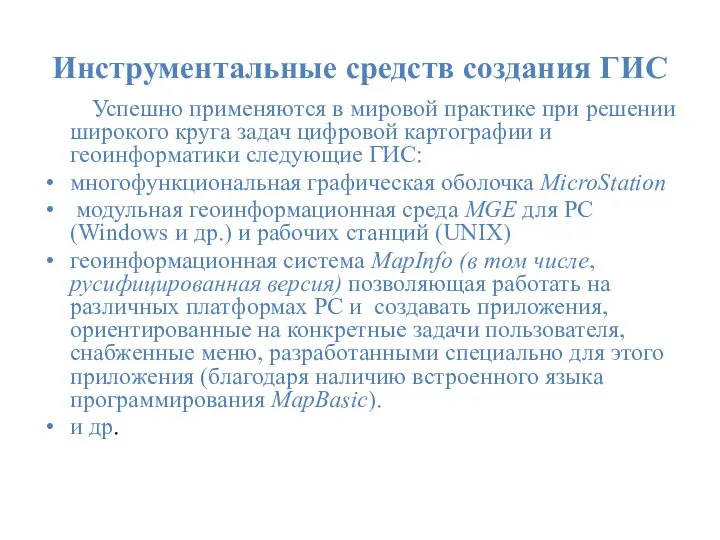 Инструментальные средств создания ГИС

Успешно применяются в мировой практике при решении широкого круга задач цифровой картографии и геоинформатики следующие ГИС:

• многофункциональная графическая оболочка MicroStation
• модульная геоинформационная среда MGE для PC (Windows и др.) и рабочих станций (UNIX)
• геоинформационная система MapInfo (в том числе, русифицированная версия) позволяющая работать на различных платформах PC и создавать приложения, ориентированные на конкретные задачи пользователя, снабженные меню, разработанными специально для этого приложения (благодаря наличию встроенного языка программирования MapBasic).
• и др.